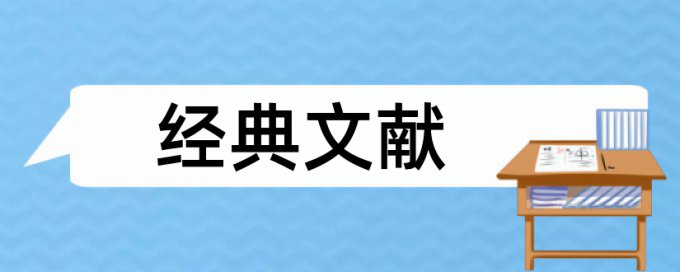 经典文献